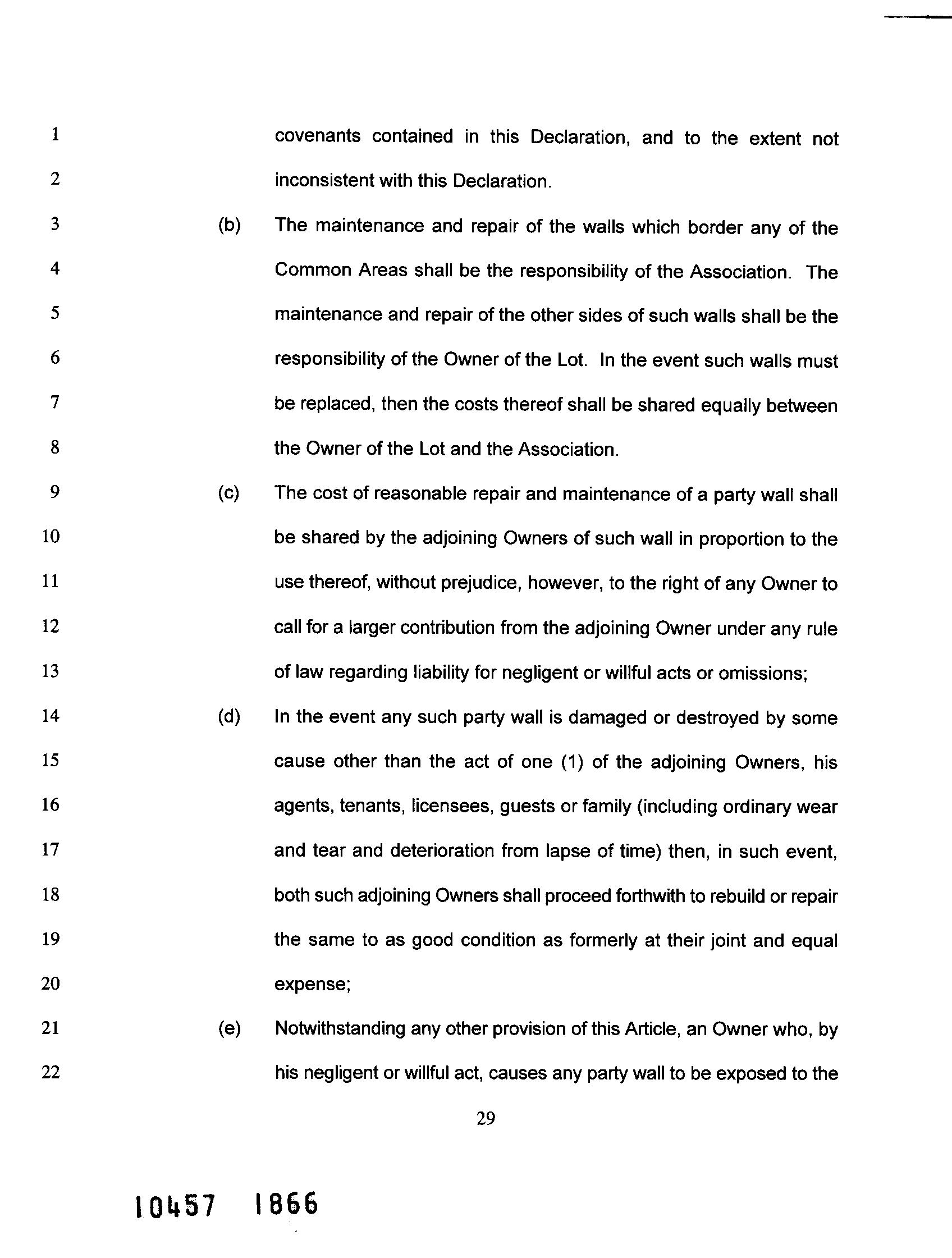 1 covenants contained in this Declaration, and to the extent not
2 inconsistent with this Declaration.

3 (b) The maintenance and repair of the walls which border any of the
4 Common Areas shall be the responsibility of the Association. The
5 maintenance and repair of the other sides of such walls shall be the
6 responsibility of the Owner of the Lot. In the event such walls must
7 be replaced, then the costs thereof shall be shared equally between
8 the Owner of the Lot and the Association.

9 (c) The cost of reasonable repair and maintenance of a party wall shall
10 be shared by the adjoining Owners of such wall in proportion to the
11 use thereof, without prejudice, however, to the right of any Owner to
12 call for a larger contribution from the adjoining Owner under any rule
13 of law regarding liability for negligent or willful acts or omissions;

14 (d) In the event any such party wall is damaged or destroyed by some
15 cause other than the act of one (1) of the adjoining Owners, his
16 agents, tenants, licensees, guests or family (including ordinary wear
17 and tear and deterioration from lapse of time) then, in such event,
18 both such adjoining Owners shall proceed forthwith to rebuild or repair
19 the same to as good condition as formerly at their joint and equal
20 expense;

21 (e) Notwithstanding any other provision of this Article, an Owner who, by
22 his negligent or willful act, causes any party wall to be exposed to the

29

10457 1866